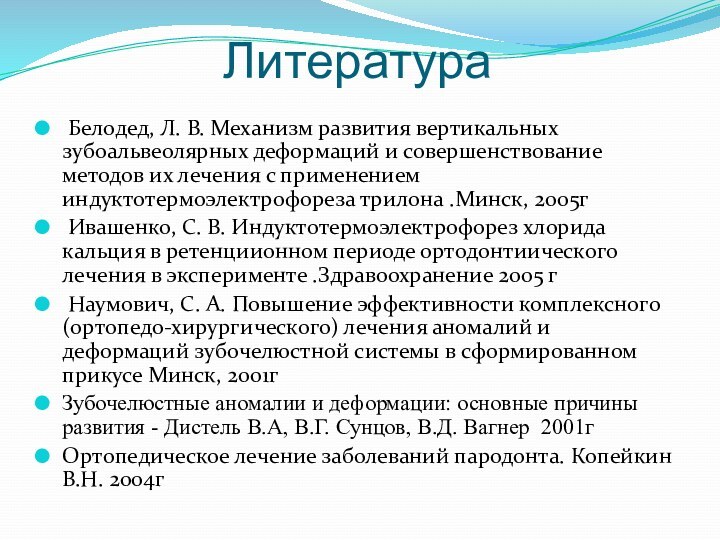 Литература

Белодед, Л. В. Механизм развития вертикальных зубоальвеолярных деформаций и совершенствование методов их лечения с применением индуктотермоэлектрофореза трилона .Минск, 2005г

Ивашенко, С. В. Индуктотермоэлектрофорез хлорида кальция в ретенциионном периоде ортодонтиического лечения в эксперименте .Здравоохранение 2005 г

Наумович, С. А. Повышение эффективности комплексного (ортопедо-хирургического) лечения аномалий и деформаций зубочелюстной системы в сформированном прикусе Минск, 2001г

Зубочелюстные аномалии и деформации: основные причины развития - Дистель В.А, В.Г. Сунцов, В.Д. Вагнер 2001г

Ортопедическое лечение заболеваний пародонта. Копейкин В.Н. 2004г